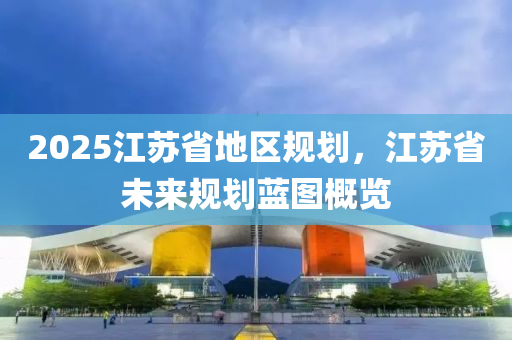 2025江苏省地区规划，江苏省未来规划蓝图概览